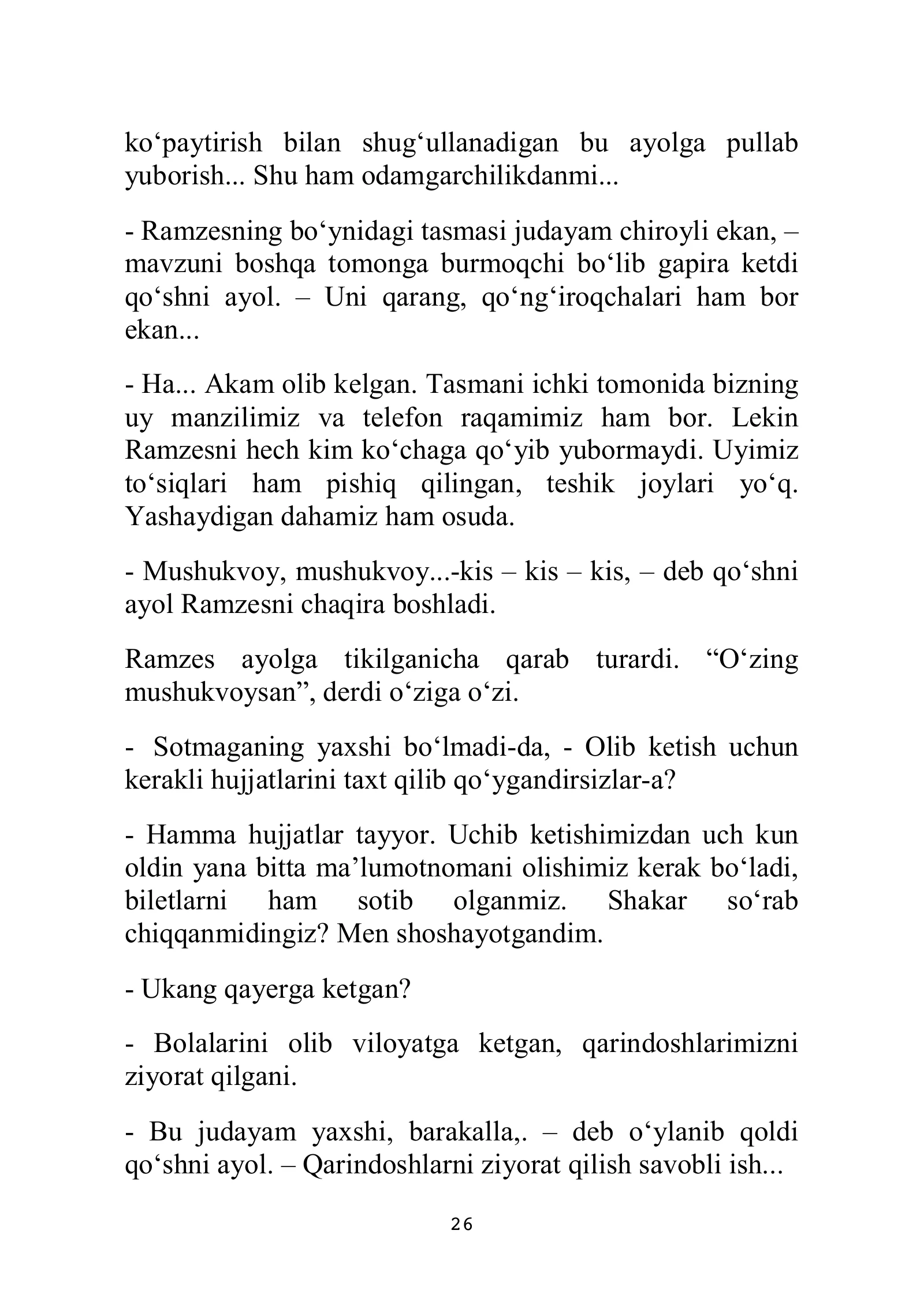 ko'paytirish bilan shug'ullanadigan bu ayolga pullab yuborish... Shu ham odamgarchilikdanmi...

- Ramzesning bo'ynidagi tasmasi judayam chiroyli ekan, – mavzuni boshqa tomonga burmoqchi bo'lib gapira ketdi qo'shni ayol. – Uni qarang, qo'ng'iroqchalari ham bor ekan...

- Ha... Akam olib kelgan. Tasmani ichki tomonida bizning uy manzilimiz va telefon raqamimiz ham bor. Lekin Ramzesni hech kim ko'chaga qo'yib yubormaydi. Uyimiz to'siqlari ham pishiq qilingan, teshik joylari yo'q. Yashaydigan dahamiz ham osuda.

- Mushukvoy, mushukvoy...-kis – kis – kis, – deb qo'shni ayol Ramzesni chaqira boshladi.

Ramzes ayolga tikilganicha qarab turardi. "O'zing mushukvoysan", derdi o'ziga o'zi.

- Sotmaganing yaxshi bo'lmadi-da, - Olib ketish uchun kerakli hujjatlarini taxt qilib qo'ygandirsizlar-a?

- Hamma hujjatlar tayyor. Uchib ketishimizdan uch kun oldin yana bitta ma'lumotnomani olishimiz kerak bo'ladi, biletlarni ham sotib olganmiz. Shakar so'rab chiqqanmidingiz? Men shoshayotgandim.

- Ukang qayerga ketgan?

- Bolalarini olib viloyatga ketgan, qarindoshlarimizni ziyorat qilgani.

- Bu judayam yaxshi, barakalla,. – deb o'ylanib qoldi qo'shni ayol. – Qarindoshlarni ziyorat qilish savobli ish...

26